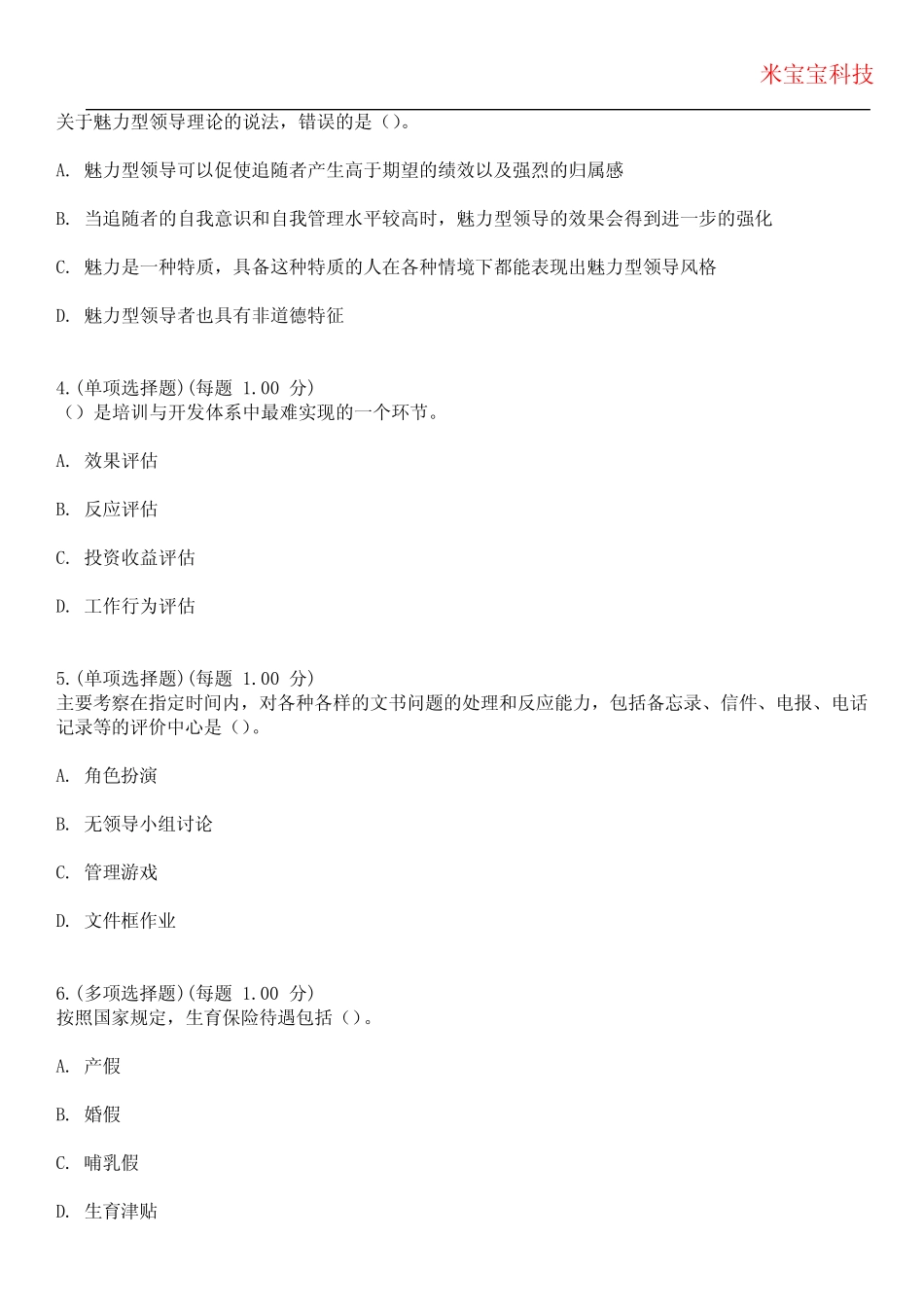 米宝宝科技

关于魅力型领导理论的说法，错误的是（）。

A. 魅力型领导可以促使追随者产生高于期望的绩效以及强烈的归属感

B. 当追随者的自我意识和自我管理水平较高时，魅力型领导的效果会得到进一步的强化

C. 魅力是一种特质，具备这种特质的人在各种情境下都能表现出魅力型领导风格

D. 魅力型领导者也具有非道德特征

4.(单项选择题)(每题 1.00 分)
（）是培训与开发体系中最难实现的一个环节。

A. 效果评估

B. 反应评估

C. 投资收益评估

D. 工作行为评估

5.(单项选择题)(每题 1.00 分)
主要考察在指定时间内，对各种各样的文书问题的处理和反应能力，包括备忘录、信件、电报、电话记录等的评价中心是（）。

A. 角色扮演

B. 无领导小组讨论

C. 管理游戏

D. 文件框作业

6.(多项选择题)(每题 1.00 分)
按照国家规定，生育保险待遇包括（）。

A. 产假

B. 婚假

C. 哺乳假

D. 生育津贴